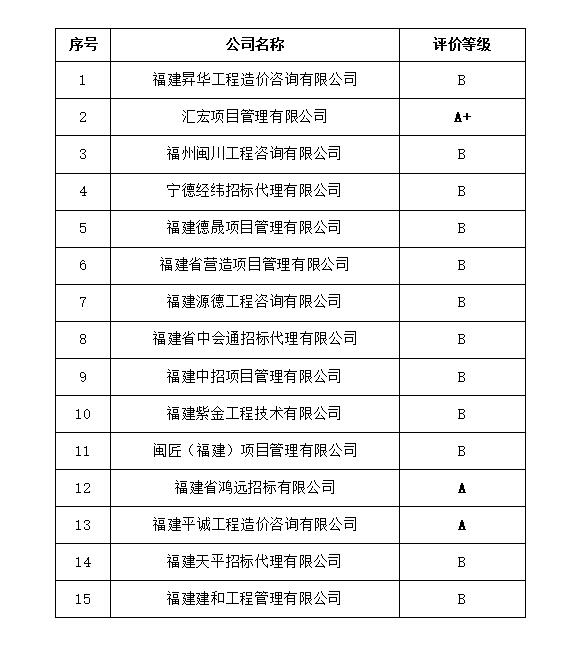 | 序号 | 公司名称 | 评价等级 |
|---|---|---|
| 1 | 福建昇华工程造价咨询有限公司 | B |
| 2 | 汇宏项目管理有限公司 | A+ |
| 3 | 福州闽川工程咨询有限公司 | B |
| 4 | 宁德经纬招标代理有限公司 | B |
| 5 | 福建德晟项目管理有限公司 | B |
| 6 | 福建省营造项目管理有限公司 | B |
| 7 | 福建源德工程咨询有限公司 | B |
| 8 | 福建省中会通招标代理有限公司 | B |
| 9 | 福建中招项目管理有限公司 | B |
| 10 | 福建紫金工程技术有限公司 | B |
| 11 | 闽匠（福建）项目管理有限公司 | B |
| 12 | 福建省鸿远招标有限公司 | A |
| 13 | 福建平诚工程造价咨询有限公司 | A |
| 14 | 福建天平招标代理有限公司 | B |
| 15 | 福建建和工程管理有限公司 | B |